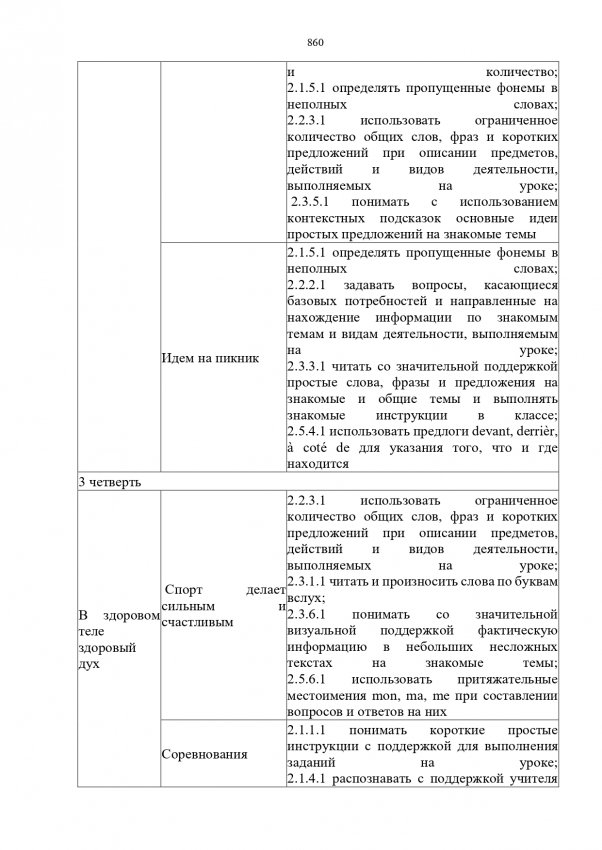 860

| | | и количество; 2.1.5.1 определять пропущенные фонемы в неполных словах; 2.2.3.1 использовать ограниченное количество общих слов, фраз и коротких предложений при описании предметов, действий и видов деятельности, выполняемых на уроке; 2.3.5.1 понимать с использованием контекстных подсказок основные идеи простых предложений на знакомые темы |
|---|---|---|
| | Идем на пикник | 2.1.5.1 определять пропущенные фонемы в неполных словах; 2.2.2.1 задавать вопросы, касающиеся базовых потребностей и направленные на нахождение информации по знакомым темам и видам деятельности, выполняемым на уроке; 2.3.3.1 читать со значительной поддержкой простые слова, фразы и предложения на знакомые и общие темы и выполнять знакомые инструкции в классе; 2.5.4.1 использовать предлоги devant, derrièr, à coté de для указания того, что и где находится |
| 3 четверть | | |
| В здоровом теле здоровый дух | Спорт делает сильным и счастливым | 2.2.3.1 использовать ограниченное количество общих слов, фраз и коротких предложений при описании предметов, действий и видов деятельности, выполняемых на уроке; 2.3.1.1 читать и произносить слова по буквам вслух; 2.3.6.1 понимать со значительной визуальной поддержкой фактическую информацию в небольших несложных текстах на знакомые темы; 2.5.6.1 использовать притяжательные местоимения mon, ma, me при составлении вопросов и ответов на них |
| | Соревнования | 2.1.1.1 понимать короткие простые инструкции с поддержкой для выполнения заданий на уроке; 2.1.4.1 распознавать с поддержкой учителя |